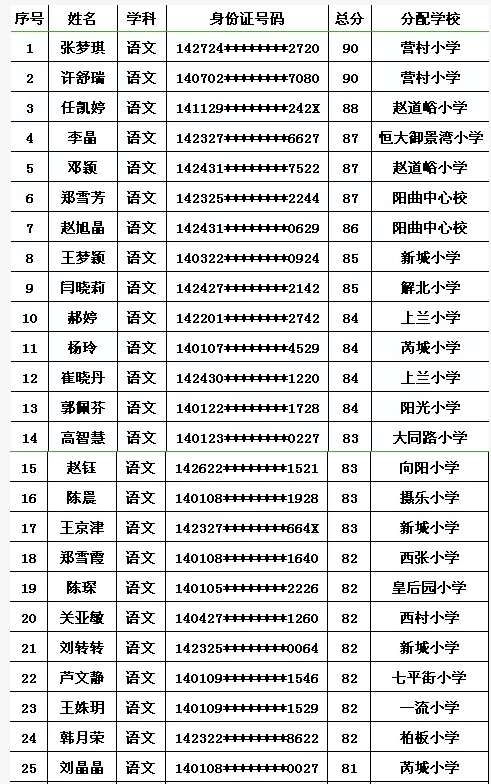 | 序号 | 姓名 | 学科 | 身份证号码 | 总分 | 分配学校 |
|---|---|---|---|---|---|
| 1 | 张梦琪 | 语文 | 142724********2720 | 90 | 营村小学 |
| 2 | 许舒瑞 | 语文 | 140702********7080 | 90 | 营村小学 |
| 3 | 任凯婷 | 语文 | 141129********242X | 88 | 赵道峪小学 |
| 4 | 李晶 | 语文 | 142327********6627 | 87 | 恒大御景湾小学 |
| 5 | 邓颖 | 语文 | 142431********7522 | 87 | 赵道峪小学 |
| 6 | 郑雪芳 | 语文 | 142325********2244 | 87 | 阳曲中心校 |
| 7 | 赵旭晶 | 语文 | 142431********0629 | 86 | 阳曲中心校 |
| 8 | 王梦颖 | 语文 | 140322********0924 | 85 | 新城小学 |
| 9 | 闫晓莉 | 语文 | 142427********2142 | 85 | 解北小学 |
| 10 | 郝婷 | 语文 | 142201********2742 | 84 | 上兰小学 |
| 11 | 杨玲 | 语文 | 140107********4529 | 84 | 芮城小学 |
| 12 | 崔晓丹 | 语文 | 142430********1220 | 84 | 上兰小学 |
| 13 | 郭佩芬 | 语文 | 140122********1728 | 84 | 阳光小学 |
| 14 | 高智慧 | 语文 | 140123********0227 | 83 | 大同路小学 |
| 15 | 赵钰 | 语文 | 142622********1521 | 83 | 向阳小学 |
| 16 | 陈晨 | 语文 | 140108********1928 | 83 | 摄乐小学 |
| 17 | 王京津 | 语文 | 142327********664X | 83 | 新城小学 |
| 18 | 郑雪霞 | 语文 | 140108********1640 | 82 | 西张小学 |
| 19 | 陈琛 | 语文 | 140105********2226 | 82 | 皇后园小学 |
| 20 | 关亚敏 | 语文 | 140427********1260 | 82 | 西村小学 |
| 21 | 刘转转 | 语文 | 142325********0064 | 82 | 新城小学 |
| 22 | 芦文静 | 语文 | 140109********1546 | 82 | 七平街小学 |
| 23 | 王姝玥 | 语文 | 140109********1529 | 82 | 一流小学 |
| 24 | 韩月荣 | 语文 | 142322********8622 | 82 | 柏板小学 |
| 25 | 刘晶晶 | 语文 | 140108********0027 | 81 | 芮城小学 |